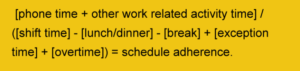 [phone time + other work related activity time] / ([shift time] - [lunch/dinner] - [break] + [exception time] + [overtime]) = schedule adherence.